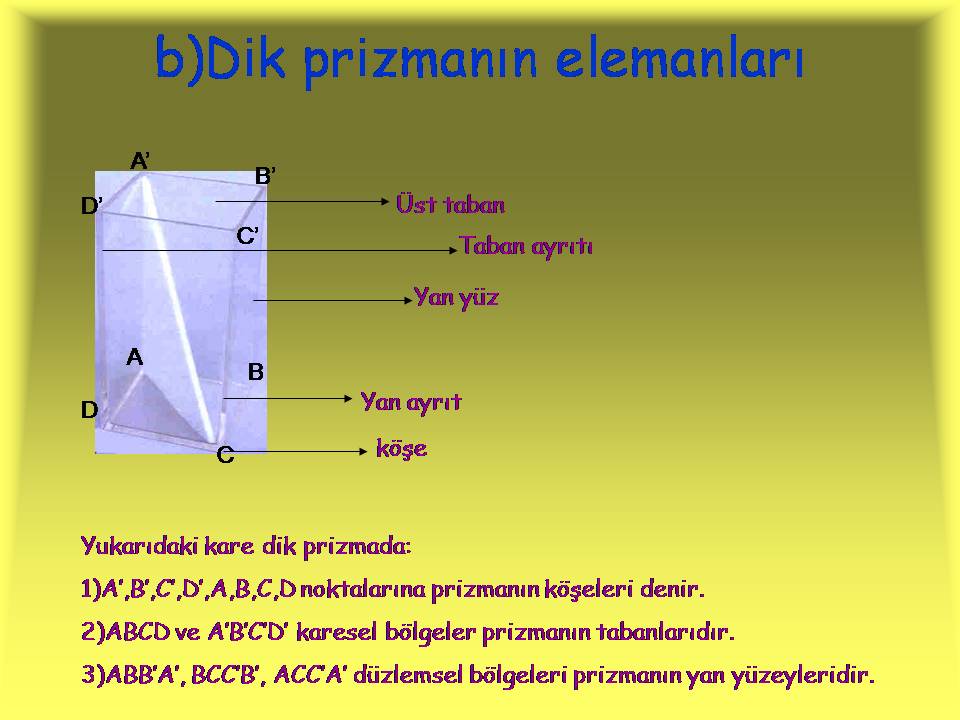 b)Dik prizmanın elemanları

A'
B'
D'
C'
A
B
D
C

Üst taban
Taban ayrıtı
Yan yüz
Yan ayrıt
köşe

Yukarıdaki kare dik prizmada:

1)A',B',C',D',A,B,C,D noktalarına prizmanın köşeleri denir.

2)ABCD ve A'B'C'D' karesel bölgeler prizmanın tabanlarıdır.

3)ABB'A', BCC'B', ACC'A' düzlemsel bölgeleri prizmanın yan yüzeyleridir.